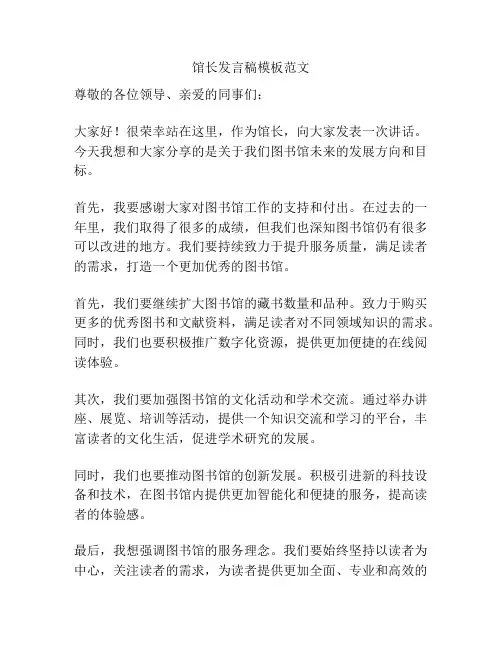 馆长发言稿模板范文

尊敬的各位领导、亲爱的同事们：

大家好！很荣幸站在这里，作为馆长，向大家发表一次讲话。今天我想和大家分享的是关于我们图书馆未来的发展方向和目标。

首先，我要感谢大家对图书馆工作的支持和付出。在过去的一年里，我们取得了很多的成绩，但我们也深知图书馆仍有很多可以改进的地方。我们要持续致力于提升服务质量，满足读者的需求，打造一个更加优秀的图书馆。

首先，我们要继续扩大图书馆的藏书数量和品种。致力于购买更多的优秀图书和文献资料，满足读者对不同领域知识的需求。同时，我们也要积极推广数字化资源，提供更加便捷的在线阅读体验。

其次，我们要加强图书馆的文化活动和学术交流。通过举办讲座、展览、培训等活动，提供一个知识交流和学习的平台，丰富读者的文化生活，促进学术研究的发展。

同时，我们也要推动图书馆的创新发展。积极引进新的科技设备和技术，在图书馆内提供更加智能化和便捷的服务，提高读者的体验感。

最后，我想强调图书馆的服务理念。我们要始终坚持以读者为中心，关注读者的需求，为读者提供更加全面、专业和高效的